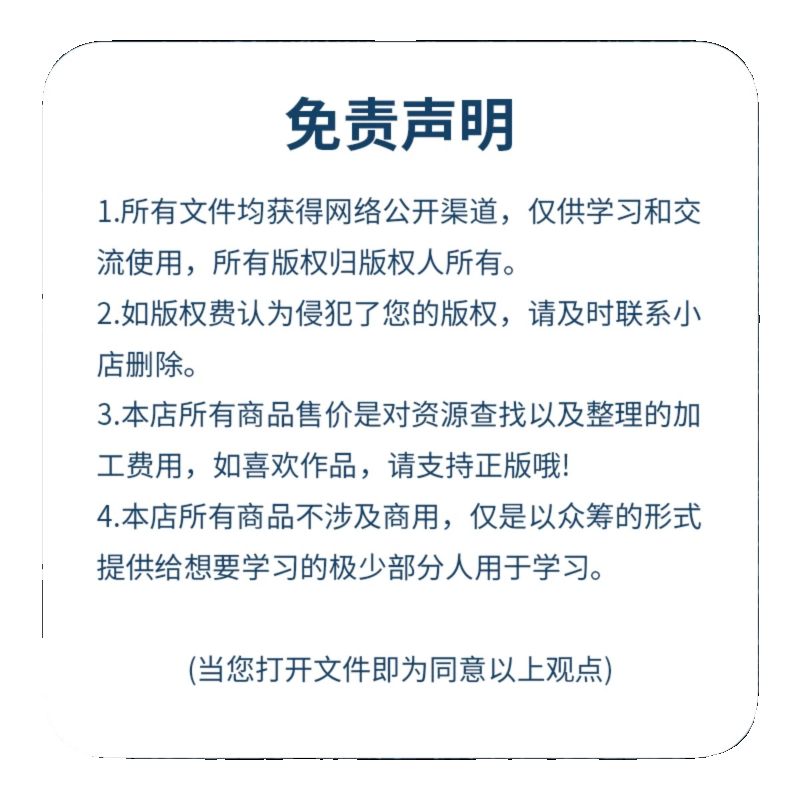 免责声明

1.所有文件均获得网络公开渠道，仅供学习和交流使用，所有版权归版权人所有。
2.如版权费认为侵犯了您的版权，请及时联系小店删除。
3.本店所有商品售价是对资源查找以及整理的加工费用，如喜欢作品，请支持正版哦!
4.本店所有商品不涉及商用，仅是以众筹的形式提供给想要学习的极少部分人用于学习。

(当您打开文件即为同意以上观点)